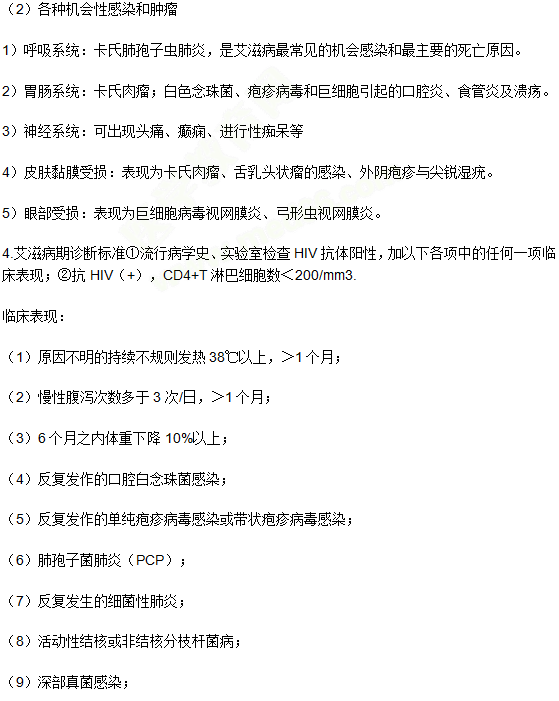 （2）各种机会性感染和肿瘤

1）呼吸系统：卡氏肺孢子虫肺炎，是艾滋病最常见的机会感染和最主要的死亡原因。

2）胃肠系统：卡氏肉瘤；白色念珠菌、疱疹病毒和巨细胞引起的口腔炎、食管炎及溃疡。

3）神经系统：可出现头痛、癫痫、进行性痴呆等

4）皮肤黏膜受损：表现为卡氏肉瘤、舌乳头状瘤的感染、外阴疱疹与尖锐湿疣。

5）眼部受损：表现为巨细胞病毒视网膜炎、弓形虫视网膜炎。

4.艾滋病期诊断标准①流行病学史、实验室检查 HIV 抗体阳性，加以下各项中的任何一项临床表现；②抗 HIV（+），CD4+T 淋巴细胞数＜200/mm3.

临床表现：

（1）原因不明的持续不规则发热 38℃以上，＞1 个月；

（2）慢性腹泻次数多于 3 次/日，＞1 个月；

（3）6 个月之内体重下降 10%以上；

（4）反复发作的口腔白念珠菌感染；

（5）反复发作的单纯疱疹病毒感染或带状疱疹病毒感染；

（6）肺孢子菌肺炎（PCP）；

（7）反复发生的细菌性肺炎；

（8）活动性结核或非结核分枝杆菌病；

（9）深部真菌感染；